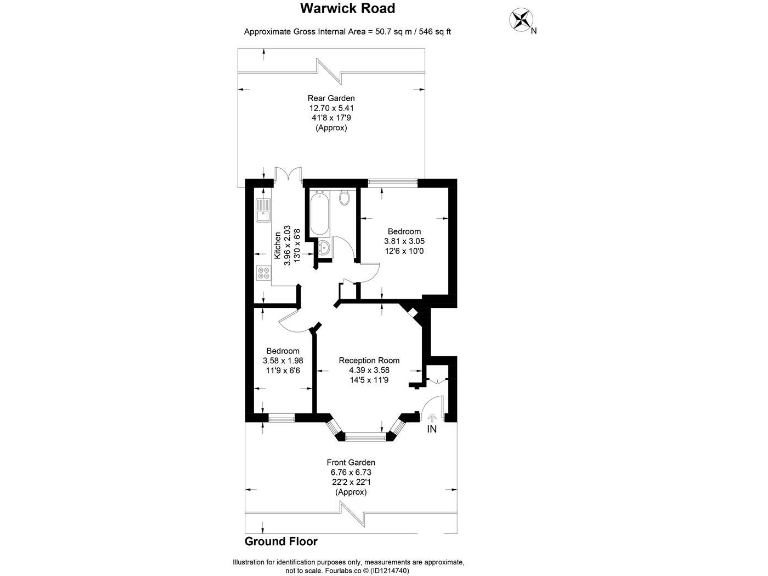 Warwick Road

Approximate Gross Internal Area = 50.7 sq m / 546 sq ft

N

Rear Garden
12.70 x 5.41
41'8 x 17'9
(Approx)

Kitchen
3.96 x 2.03
13'0 x 6'8

Bedroom
3.81 x 3.05
12'6 x 10'0

Bedroom
3.58 x 1.98
11'9 x 6'6

Reception Room
4.39 x 3.58
14'5 x 11'9

IN

Front Garden
6.76 x 6.73
22'2 x 22'1
(Approx)

Ground Floor

Illustration for identification purposes only, measurements are approximate, not to scale. Fourlabs.co © (ID1214740)